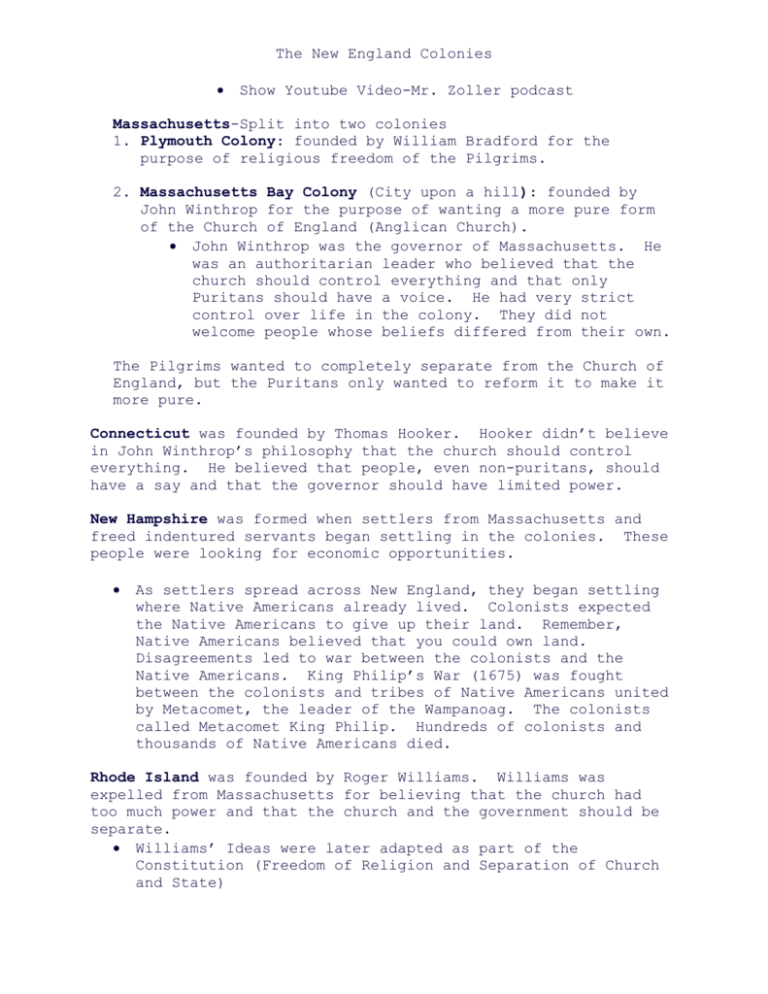 The New England Colonies

• Show Youtube Video-Mr. Zoller podcast

Massachusetts-Split into two colonies
1. Plymouth Colony: founded by William Bradford for the purpose of religious freedom of the Pilgrims.

2. Massachusetts Bay Colony (City upon a hill): founded by John Winthrop for the purpose of wanting a more pure form of the Church of England (Anglican Church).
• John Winthrop was the governor of Massachusetts. He was an authoritarian leader who believed that the church should control everything and that only Puritans should have a voice. He had very strict control over life in the colony. They did not welcome people whose beliefs differed from their own.

The Pilgrims wanted to completely separate from the Church of England, but the Puritans only wanted to reform it to make it more pure.

Connecticut was founded by Thomas Hooker. Hooker didn't believe in John Winthrop's philosophy that the church should control everything. He believed that people, even non-puritans, should have a say and that the governor should have limited power.

New Hampshire was formed when settlers from Massachusetts and freed indentured servants began settling in the colonies. These people were looking for economic opportunities.

• As settlers spread across New England, they began settling where Native Americans already lived. Colonists expected the Native Americans to give up their land. Remember, Native Americans believed that you could own land. Disagreements led to war between the colonists and the Native Americans. King Philip's War (1675) was fought between the colonists and tribes of Native Americans united by Metacomet, the leader of the Wampanoag. The colonists called Metacomet King Philip. Hundreds of colonists and thousands of Native Americans died.

Rhode Island was founded by Roger Williams. Williams was expelled from Massachusetts for believing that the church had too much power and that the church and the government should be separate.
• Williams' Ideas were later adapted as part of the Constitution (Freedom of Religion and Separation of Church and State)